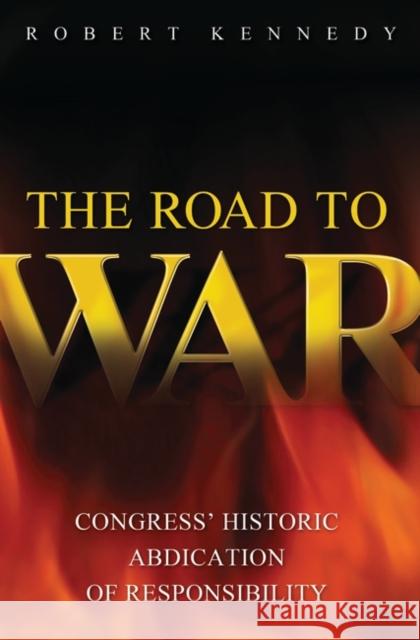 ROBERT KENNEDY

THE ROAD TO
WAR

CONGRESS' HISTORIC
ABDICATION
OF RESPONSIBILITY